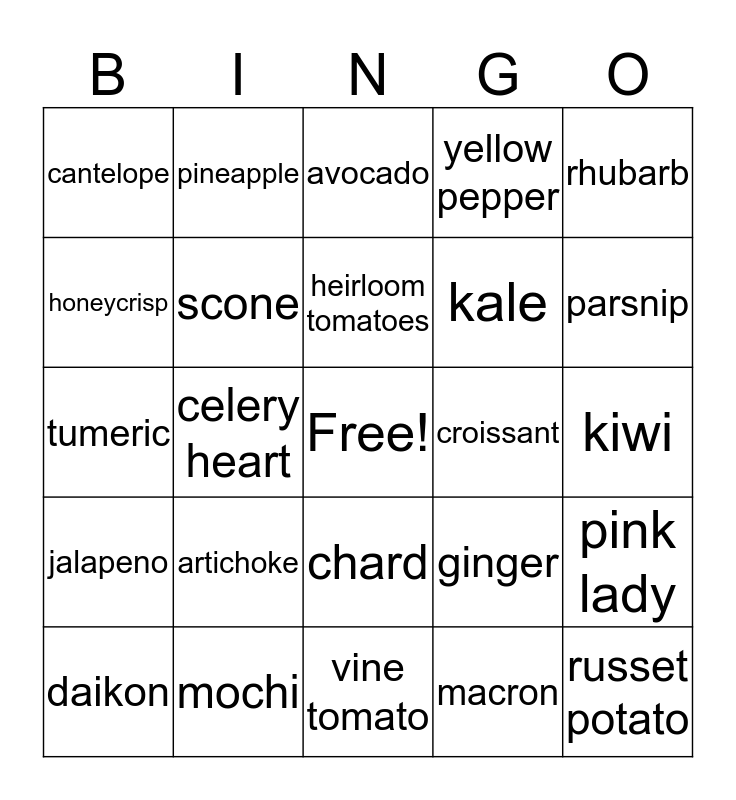 | B | I | N | G | O |
|---|---|---|---|---|
| cantelope | pineapple | avocado | yellow pepper | rhubarb |
| honeycrisp | scone | heirloom tomatoes | kale | parsnip |
| tumeric | celery heart | Free! | croissant | kiwi |
| jalapeno | artichoke | chard | ginger | pink lady |
| daikon | mochi | vine tomato | macron | russet potato |